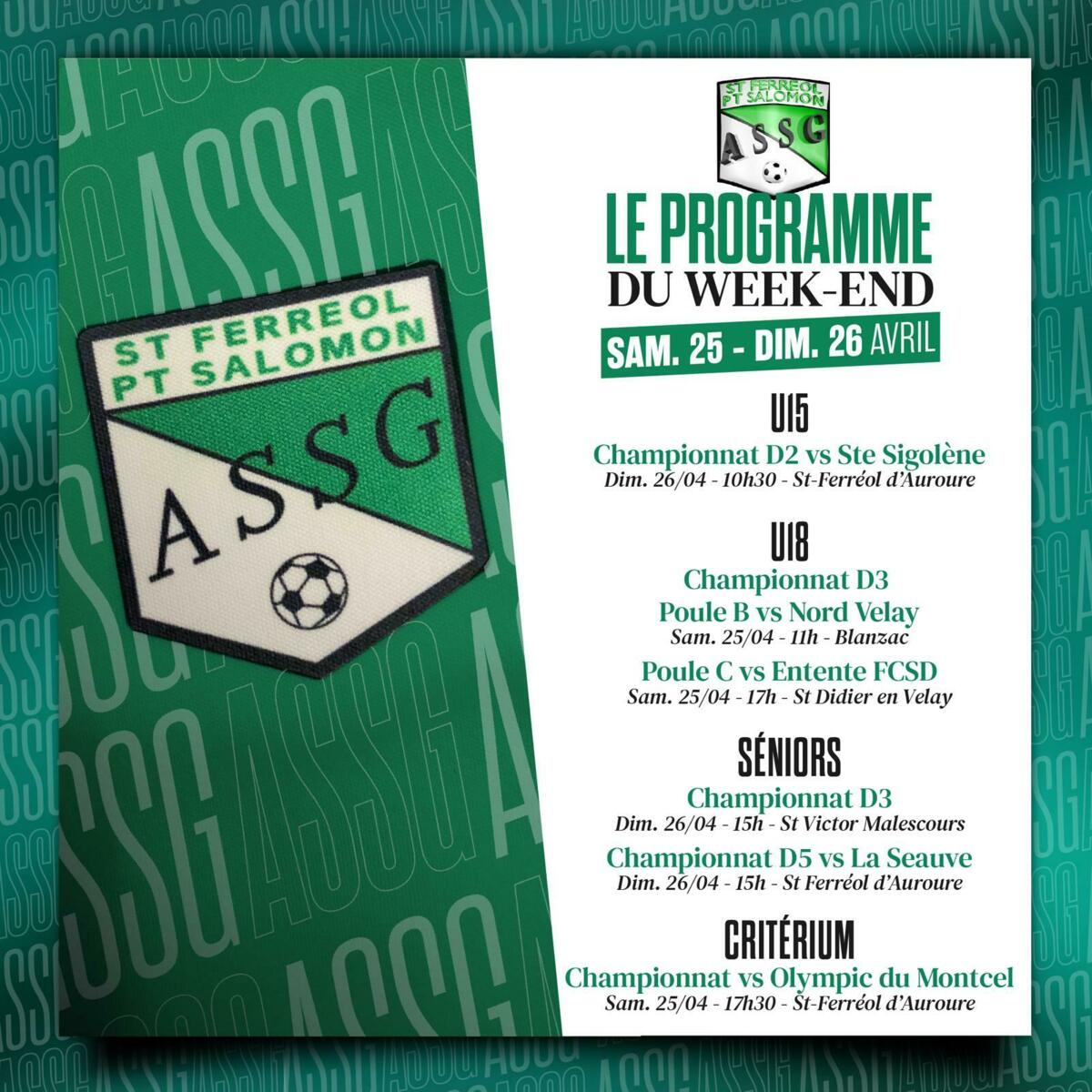 ST FERREOL
PT SALOMON
ASSG

ST FERREOL
PT SALOMON
ASSG

LE PROGRAMME
DU WEEK-END
SAM. 25 - DIM. 26 AVRIL

U15
Championnat D2 vs Ste Sigolène
Dim. 26/04 - 10h30 - St-Ferréol d'Auroure

U18
Championnat D3
Poule B vs Nord Velay
Sam. 25/04 - 11h - Blanzac
Poule C vs Entente FCSD
Sam. 25/04 - 17h - St Didier en Velay

SÉNIORS
Championnat D3
Dim. 26/04 - 15h - St Victor Malescours
Championnat D5 vs La Seauve
Dim. 26/04 - 15h - St Ferréol d'Auroure

CRITÉRIUM
Championnat vs Olympic du Montcel
Sam. 25/04 - 17h30 - St-Ferréol d'Auroure

ASSG